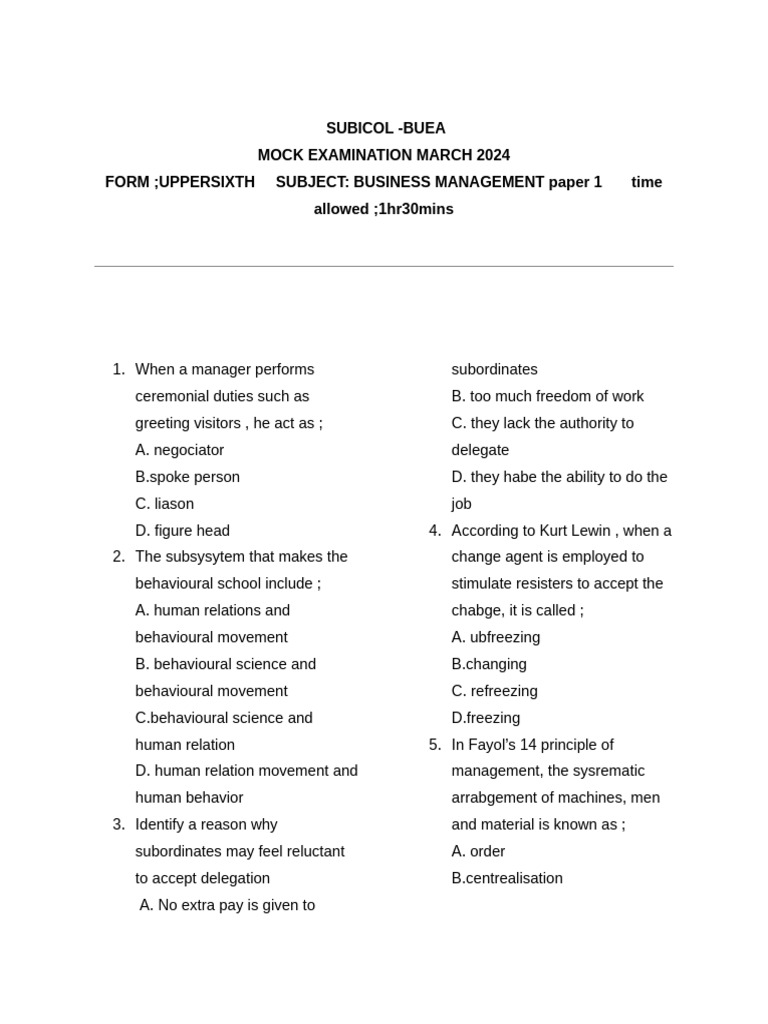 SUBICOL -BUEA
MOCK EXAMINATION MARCH 2024
FORM ;UPPERSIXTH SUBJECT: BUSINESS MANAGEMENT paper 1 time allowed ;1hr30mins

1. When a manager performs ceremonial duties such as greeting visitors , he act as ;
A. negociator
B.spoke person
C. liason
D. figure head
2. The subsysytem that makes the behavioural school include ;
A. human relations and behavioural movement
B. behavioural science and behavioural movement
C.behavioural science and human relation
D. human relation movement and human behavior
3. Identify a reason why subordinates may feel reluctant to accept delegation
A. No extra pay is given to subordinates
B. too much freedom of work
C. they lack the authority to delegate
D. they habe the ability to do the job
4. According to Kurt Lewin , when a change agent is employed to stimulate resisters to accept the chabge, it is called ;
A. ubfreezing
B.changing
C. refreezing
D.freezing
5. In Fayol's 14 principle of management, the sysrematic arrabgement of machines, men and material is known as ;
A. order
B.centrealisation